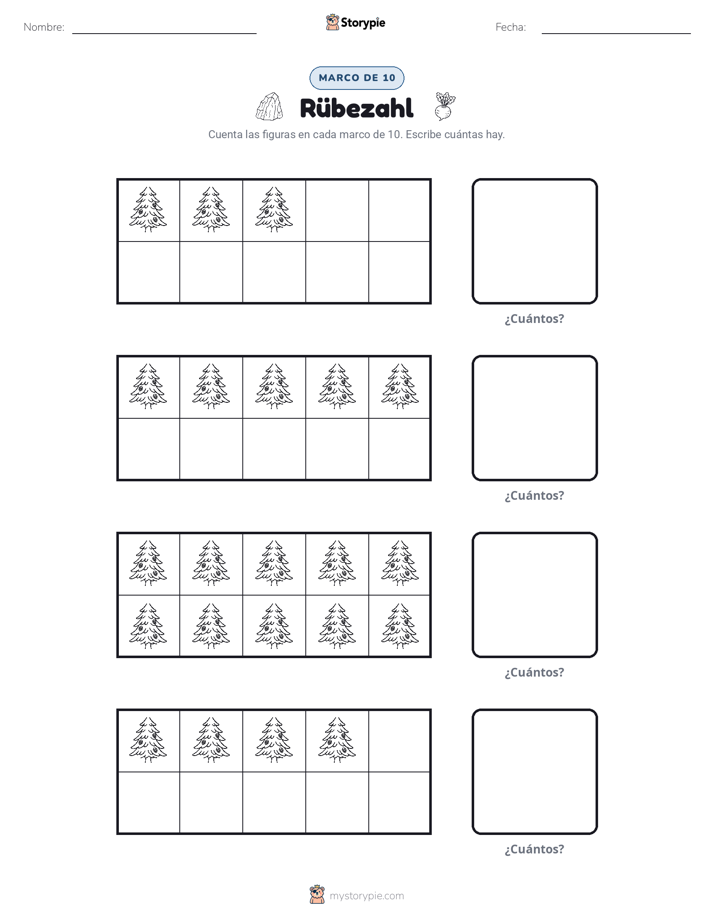 Nombre: ____

Storypie

Fecha: ____

MARCO DE 10

Rübezahl

Cuenta las figuras en cada marco de 10. Escribe cuántas hay.

¿Cuántos?

¿Cuántos?

¿Cuántos?

¿Cuántos?

mystorypie.com